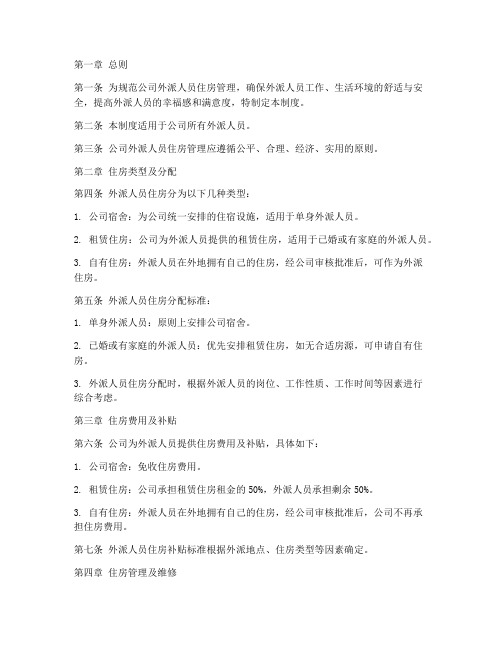 第一章 总则

第一条 为规范公司外派人员住房管理，确保外派人员工作、生活环境的舒适与安全，提高外派人员的幸福感和满意度，特制定本制度。

第二条 本制度适用于公司所有外派人员。

第三条 公司外派人员住房管理应遵循公平、合理、经济、实用的原则。

第二章 住房类型及分配

第四条 外派人员住房分为以下几种类型：

1. 公司宿舍：为公司统一安排的住宿设施，适用于单身外派人员。

2. 租赁住房：公司为外派人员提供的租赁住房，适用于已婚或有家庭的外派人员。

3. 自有住房：外派人员在外地拥有自己的住房，经公司审核批准后，可作为外派住房。

第五条 外派人员住房分配标准：

1. 单身外派人员：原则上安排公司宿舍。

2. 已婚或有家庭的外派人员：优先安排租赁住房，如无合适房源，可申请自有住房。

3. 外派人员住房分配时，根据外派人员的岗位、工作性质、工作时间等因素进行综合考虑。

第三章 住房费用及补贴

第六条 公司为外派人员提供住房费用及补贴，具体如下：

1. 公司宿舍：免收住房费用。

2. 租赁住房：公司承担租赁住房租金的 50%，外派人员承担剩余 50%。

3. 自有住房：外派人员在外地拥有自己的住房，经公司审核批准后，公司不再承担住房费用。

第七条 外派人员住房补贴标准根据外派地点、住房类型等因素确定。

第四章 住房管理及维修